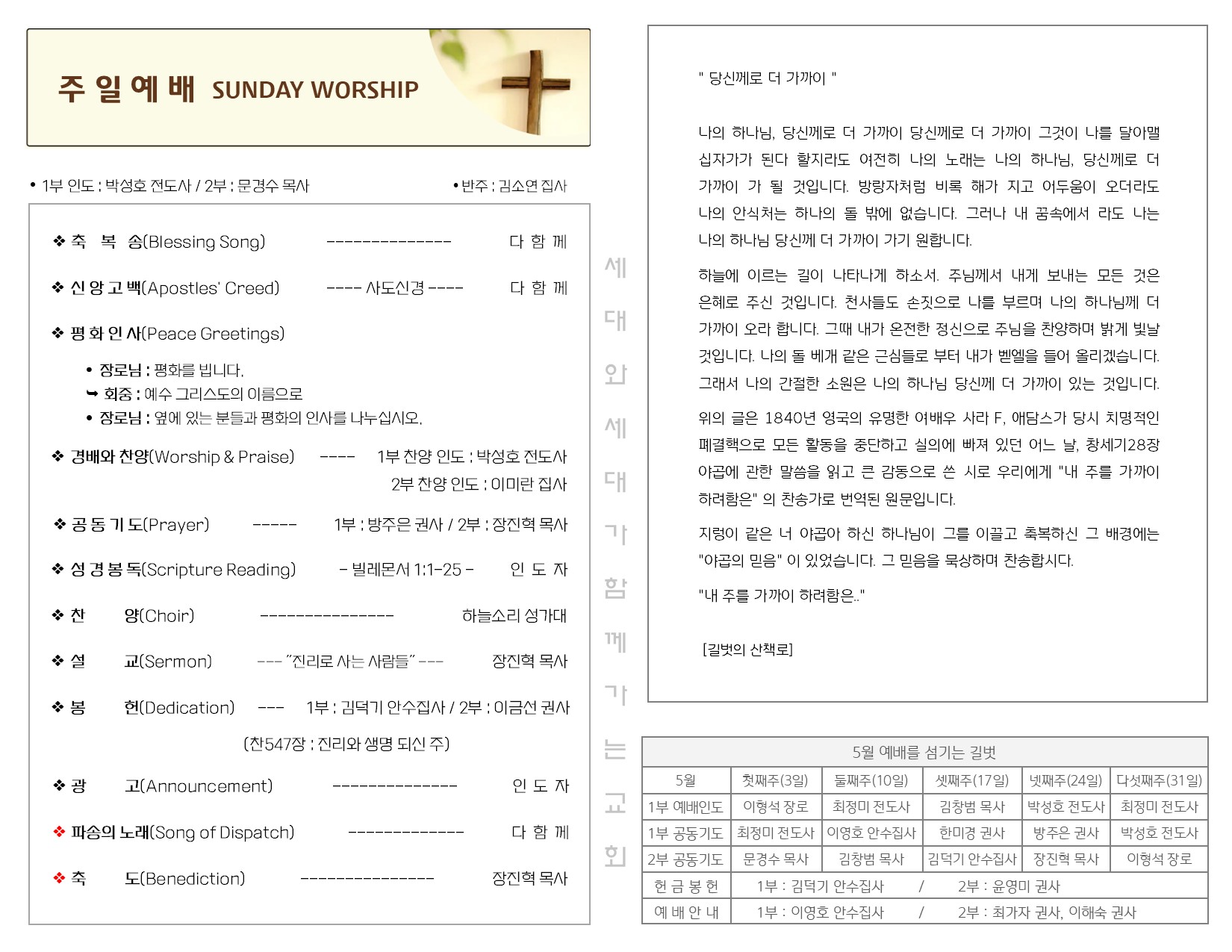 주 일 예 배 SUNDAY WORSHIP

• 1부 인도 : 박성호 전도사 / 2부 : 문경수 목사

• 반주 : 김소연 집사

❖ 축 복 송(Blessing Song) --------------- 다 함 께

❖ 신 앙 고 백(Apostles' Creed) ---- 사도신경 ---- 다 함 께

❖ 평 화 인 사(Peace Greetings)

• 장로님 : 평화를 빕니다.
➥ 회중 : 예수 그리스도의 이름으로
• 장로님 : 옆에 있는 분들과 평화의 인사를 나누십시오.

❖ 경배와 찬양(Worship & Praise) ---- 1부 찬양 인도 : 박성호 전도사
2부 찬양 인도 : 이미란 집사

❖ 공 동 기 도(Prayer) ----- 1부 : 방주은 권사 / 2부 : 장진혁 목사

❖ 성 경 봉 독(Scripture Reading) - 빌레몬서 1:1-25 - 인 도 자

❖ 찬 양(Choir) ---------------- 하늘소리 성가대

❖ 설 교(Sermon) --- "진리로 사는 사람들" --- 장진혁 목사

❖ 봉 헌(Dedication) --- 1부 : 김덕기 안수집사 / 2부 : 이금선 권사

(찬547장 : 진리와 생명 되신 주)

❖ 광 고(Announcement) --------------- 인 도 자

❖ 파송의 노래(Song of Dispatch) -------------- 다 함 께

❖ 축 도(Benediction) ---------------- 장진혁 목사

세 대 와 세 대 가 함 께 가 는 교 회

" 당신께로 더 가까이 "

나의 하나님, 당신께로 더 가까이 당신께로 더 가까이 그것이 나를 달아맬 십자가가 된다 할지라도 여전히 나의 노래는 나의 하나님, 당신께로 더 가까이 가 될 것입니다. 방랑자처럼 비록 해가 지고 어두움이 오더라도 나의 안식처는 하나의 돌 밖에 없습니다. 그러나 내 꿈속에서 라도 나는 나의 하나님 당신께 더 가까이 가기 원합니다.

하늘에 이르는 길이 나타나게 하소서. 주님께서 내게 보내는 모든 것은 은혜로 주신 것입니다. 천사들도 손짓으로 나를 부르며 나의 하나님께 더 가까이 오라 합니다. 그때 내가 온전한 정신으로 주님을 찬양하며 밝게 빛날 것입니다. 나의 돌 베개 같은 근심들로 부터 내가 벧엘을 들어 올리겠습니다. 그래서 나의 간절한 소원은 나의 하나님 당신께 더 가까이 있는 것입니다.

위의 글은 1840년 영국의 유명한 여배우 사라 F, 애담스가 당시 치명적인 폐결핵으로 모든 활동을 중단하고 실의에 빠져 있던 어느 날, 창세기28장 야곱에 관한 말씀을 읽고 큰 감동으로 쓴 시로 우리에게 "내 주를 가까이 하려함은" 의 찬송가로 번역된 원문입니다.

지렁이 같은 너 야곱아 하신 하나님이 그를 이끌고 축복하신 그 배경에는 "야곱의 믿음" 이 있었습니다. 그 믿음을 묵상하며 찬송합시다.

"내 주를 가까이 하려함은.."

[길벗의 산책로]

5월 예배를 섬기는 길벗

| 5월 | 첫째주(3일) | 둘째주(10일) | 셋째주(17일) | 넷째주(24일) | 다섯째주(31일) |
|---|---|---|---|---|---|
| 1부 예배인도 | 이형석 장로 | 최정미 전도사 | 김창범 목사 | 박성호 전도사 | 최정미 전도사 |
| 1부 공동기도 | 최정미 전도사 | 이영호 안수집사 | 한미경 권사 | 방주은 권사 | 박성호 전도사 |
| 2부 공동기도 | 문경수 목사 | 김창범 목사 | 김덕기 안수집사 | 장진혁 목사 | 이형석 장로 |
| 헌 금 봉 헌 | 1부 : 김덕기 안수집사 / 2부 : 윤영미 권사 | | | | |
| 예 배 안 내 | 1부 : 이영호 안수집사 / 2부 : 최가자 권사, 이해숙 권사 | | | | |